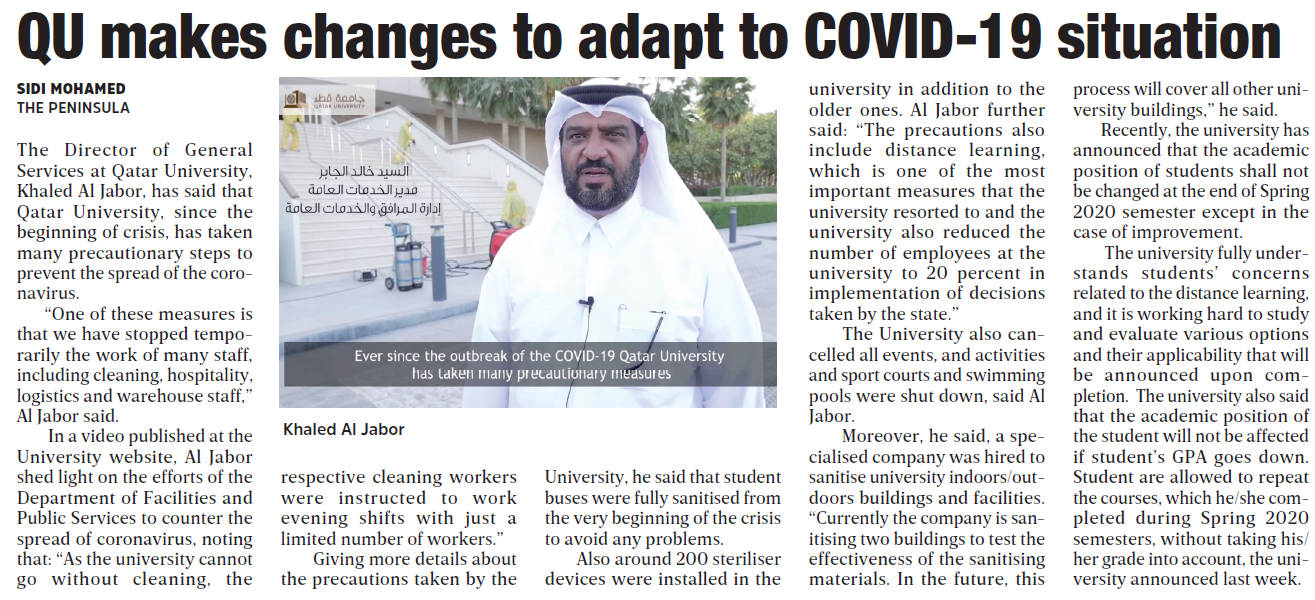 QU makes changes to adapt to COVID-19 situation

SIDI MOHAMED
THE PENINSULA

The Director of General Services at Qatar University, Khaled Al Jabor, has said that Qatar University, since the beginning of crisis, has taken many precautionary steps to prevent the spread of the coronavirus.

"One of these measures is that we have stopped temporarily the work of many staff, including cleaning, hospitality, logistics and warehouse staff," Al Jabor said.

In a video published at the University website, Al Jabor shed light on the efforts of the Department of Facilities and Public Services to counter the spread of coronavirus, noting that: "As the university cannot go without cleaning, the respective cleaning workers were instructed to work evening shifts with just a limited number of workers."

Giving more details about the precautions taken by the University, he said that student buses were fully sanitised from the very beginning of the crisis to avoid any problems.

Also around 200 steriliser devices were installed in the university in addition to the older ones. Al Jabor further said: "The precautions also include distance learning, which is one of the most important measures that the university resorted to and the university also reduced the number of employees at the university to 20 percent in implementation of decisions taken by the state."

The University also cancelled all events, and activities and sport courts and swimming pools were shut down, said Al Jabor.

Moreover, he said, a specialised company was hired to sanitise university indoors/outdoors buildings and facilities. "Currently the company is sanitising two buildings to test the effectiveness of the sanitising materials. In the future, this process will cover all other university buildings," he said.

Recently, the university has announced that the academic position of students shall not be changed at the end of Spring 2020 semester except in the case of improvement.

The university fully understands students' concerns related to the distance learning, and it is working hard to study and evaluate various options and their applicability that will be announced upon completion. The university also said that the academic position of the student will not be affected if student's GPA goes down. Student are allowed to repeat the courses, which he/she completed during Spring 2020 semesters, without taking his/her grade into account, the university announced last week.

جامعة قطر
QATAR UNIVERSITY

السيد خالد الجابر
مدير الخدمات العامة
إدارة المرافق والخدمات العامة

Ever since the outbreak of the COVID-19 Qatar University has taken many precautionary measures

Khaled Al Jabor